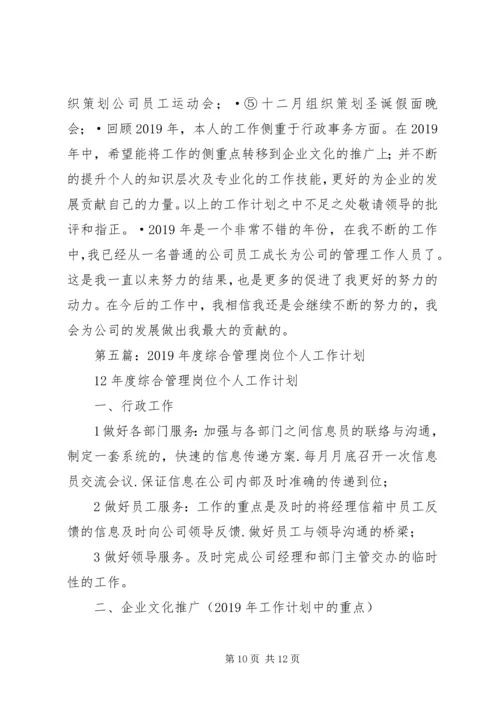 织策划公司员工运动会；•⑤十二月组织策划圣诞假面晚会；•回顾2019年，本人的工作侧重于行政事务方面。在2019年中，希望能将工作的侧重点转移到企业文化的推广上；并不断的提升个人的知识层次及专业化的工作技能，更好的为企业的发展贡献自己的力量。以上的工作计划之中不足之处敬请领导的批评和指正。•2019年是一个非常不错的年份，在我不断的工作中，我已经从一名普通的公司员工成长为公司的管理工作人员了。这是我一直以来努力的结果，也是更多的促进了我更好的努力的动力。在今后的工作中，我相信我还是会继续不断的努力的，我会为公司的发展做出我最大的贡献的。

第五篇：2019年度综合管理岗位个人工作计划

12年度综合管理岗位个人工作计划

一、行政工作

1做好各部门服务：加强与各部门之间信息员的联络与沟通，制定一套系统的，快速的信息传递方案.每月月底召开一次信息员交流会议.保证信息在公司内部及时准确的传递到位；

2做好员工服务：工作的重点是及时的将经理信箱中员工反馈的信息及时向公司领导反馈.做好员工与领导沟通的桥梁；

3做好领导服务。及时完成公司经理和部门主管交办的临时性的工作。

二、企业文化推广（2019年工作计划中的重点）

第10页 共12页